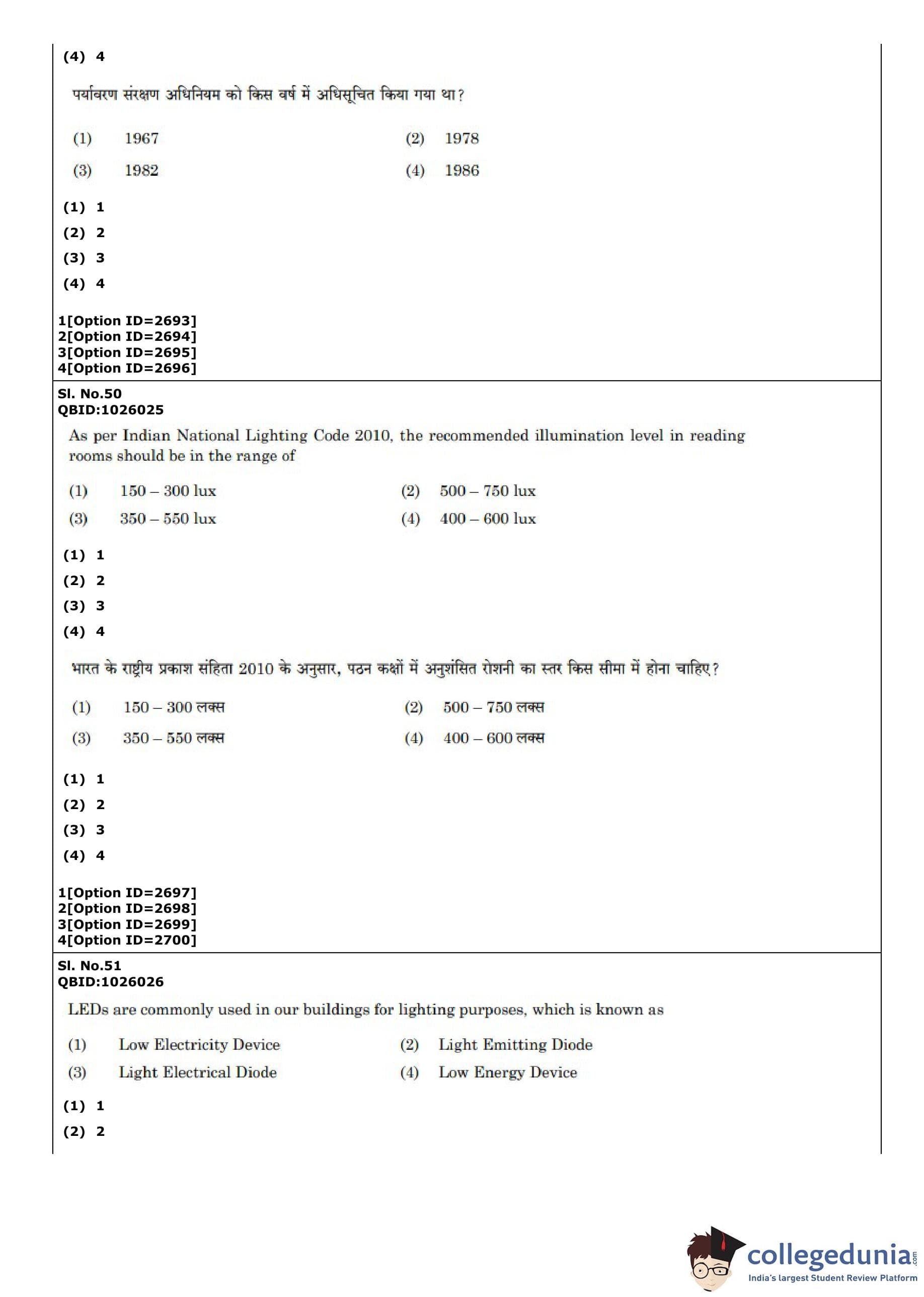 (4) 4

पर्यावरण संरक्षण अधिनियम को किस वर्ष में अधिसूचित किया गया था?

(1) 1967
(2) 1978
(3) 1982
(4) 1986

(1) 1
(2) 2
(3) 3
(4) 4

1[Option ID=2693]
2[Option ID=2694]
3[Option ID=2695]
4[Option ID=2696]

Sl. No.50
QBID:1026025

As per Indian National Lighting Code 2010, the recommended illumination level in reading rooms should be in the range of

(1) 150 – 300 lux
(2) 500 – 750 lux
(3) 350 – 550 lux
(4) 400 – 600 lux

(1) 1
(2) 2
(3) 3
(4) 4

भारत के राष्ट्रीय प्रकाश संहिता 2010 के अनुसार, पठन कक्षों में अनुशंसित रोशनी का स्तर किस सीमा में होना चाहिए?

(1) 150 – 300 लक्स
(2) 500 – 750 लक्स
(3) 350 – 550 लक्स
(4) 400 – 600 लक्स

(1) 1
(2) 2
(3) 3
(4) 4

1[Option ID=2697]
2[Option ID=2698]
3[Option ID=2699]
4[Option ID=2700]

Sl. No.51
QBID:1026026

LEDs are commonly used in our buildings for lighting purposes, which is known as

(1) Low Electricity Device
(2) Light Emitting Diode
(3) Light Electrical Diode
(4) Low Energy Device

(1) 1
(2) 2

collegedunia.com
India's largest Student Review Platform